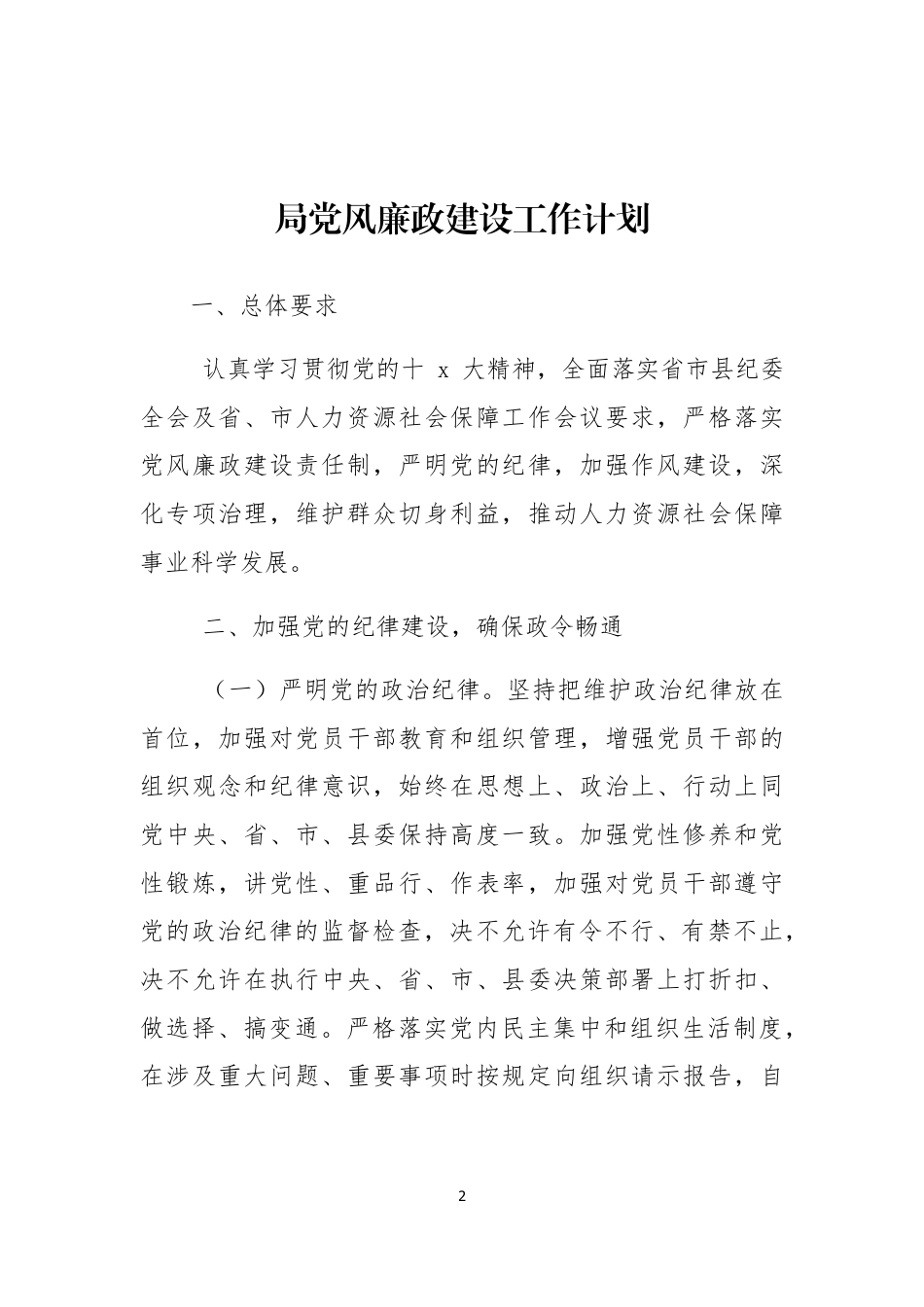 局党风廉政建设工作计划

一、总体要求

认真学习贯彻党的十x大精神，全面落实省市县纪委全会及省、市人力资源社会保障工作会议要求，严格落实党风廉政建设责任制，严明党的纪律，加强作风建设，深化专项治理，维护群众切身利益，推动人力资源社会保障事业科学发展。

二、加强党的纪律建设，确保政令畅通

（一）严明党的政治纪律。坚持把维护政治纪律放在首位，加强对党员干部教育和组织管理，增强党员干部的组织观念和纪律意识，始终在思想上、政治上、行动上同党中央、省、市、县委保持高度一致。加强党性修养和党性锻炼，讲党性、重品行、作表率，加强对党员干部遵守党的政治纪律的监督检查，决不允许有令不行、有禁不止，决不允许在执行中央、省、市、县委决策部署上打折扣、做选择、搞变通。严格落实党内民主集中和组织生活制度，在涉及重大问题、重要事项时按规定向组织请示报告，自

2